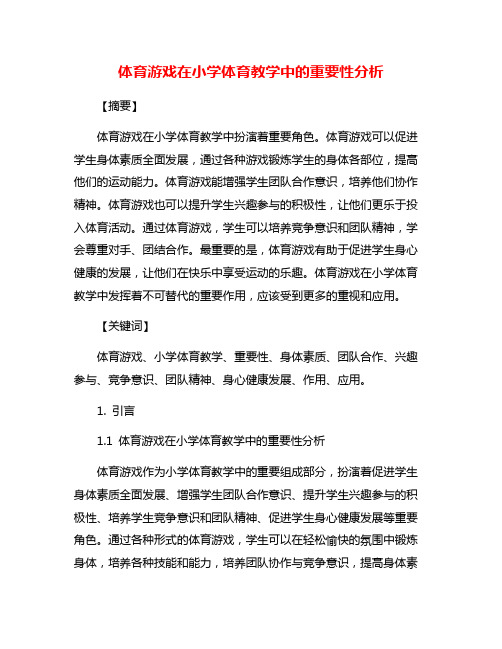 体育游戏在小学体育教学中的重要性分析

【摘要】

体育游戏在小学体育教学中扮演着重要角色。体育游戏可以促进学生身体素质全面发展，通过各种游戏锻炼学生的身体各部位，提高他们的运动能力。体育游戏能增强学生团队合作意识，培养他们协作精神。体育游戏也可以提升学生兴趣参与的积极性，让他们更乐于投入体育活动。通过体育游戏，学生可以培养竞争意识和团队精神，学会尊重对手、团结合作。最重要的是，体育游戏有助于促进学生身心健康的发展，让他们在快乐中享受运动的乐趣。体育游戏在小学体育教学中发挥着不可替代的重要作用，应该受到更多的重视和应用。

【关键词】

体育游戏、小学体育教学、重要性、身体素质、团队合作、兴趣参与、竞争意识、团队精神、身心健康发展、作用、应用。

1. 引言

1.1 体育游戏在小学体育教学中的重要性分析

体育游戏作为小学体育教学中的重要组成部分，扮演着促进学生身体素质全面发展、增强学生团队合作意识、提升学生兴趣参与的积极性、培养学生竞争意识和团队精神、促进学生身心健康发展等重要角色。通过各种形式的体育游戏，学生可以在轻松愉快的氛围中锻炼身体，培养各种技能和能力，培养团队协作与竞争意识，提高身体素